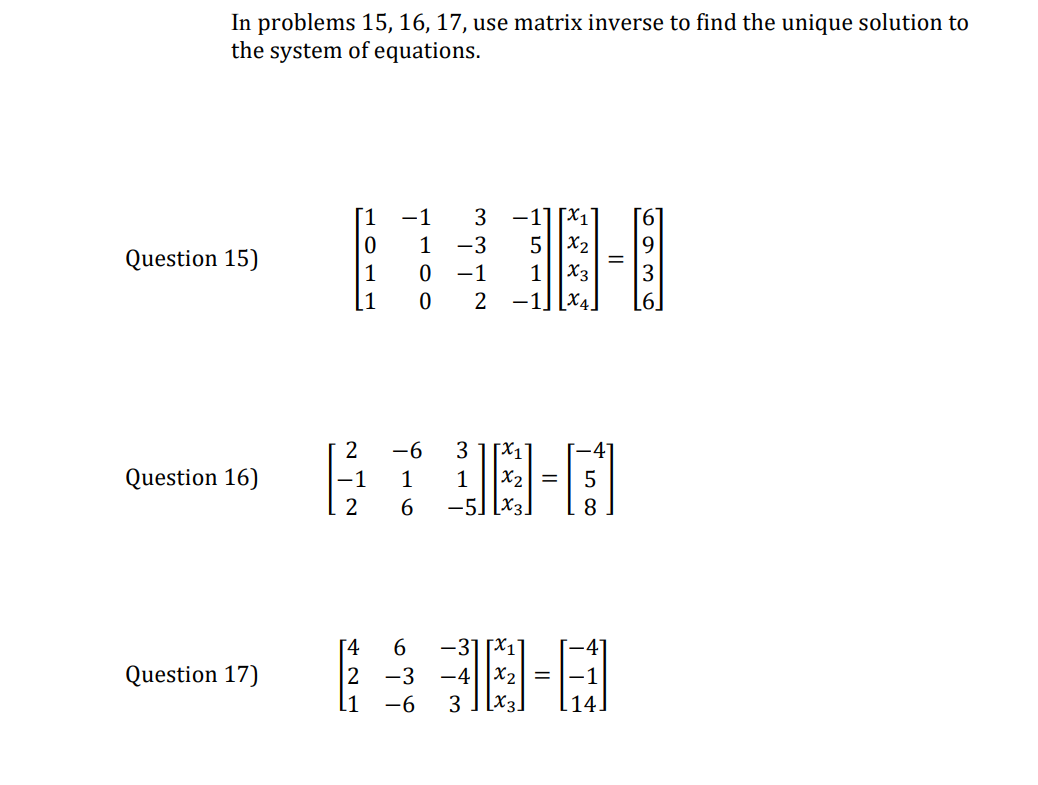 In problems 15, 16, 17, use matrix inverse to find the unique solution to the system of equations.

Question 15) $\begin{bmatrix} 1 & -1 & 3 & -1 \\ 0 & 1 & -3 & 5 \\ 1 & 0 & -1 & 1 \\ 1 & 0 & 2 & -1 \end{bmatrix} \begin{bmatrix} x_1 \\ x_2 \\ x_3 \\ x_4 \end{bmatrix} = \begin{bmatrix} 6 \\ 9 \\ 3 \\ 6 \end{bmatrix}$

Question 16) $\begin{bmatrix} 2 & -6 & 3 \\ -1 & 1 & 1 \\ 2 & 6 & -5 \end{bmatrix} \begin{bmatrix} x_1 \\ x_2 \\ x_3 \end{bmatrix} = \begin{bmatrix} -4 \\ 5 \\ 8 \end{bmatrix}$

Question 17) $\begin{bmatrix} 4 & 6 & -3 \\ 2 & -3 & -4 \\ 1 & -6 & 3 \end{bmatrix} \begin{bmatrix} x_1 \\ x_2 \\ x_3 \end{bmatrix} = \begin{bmatrix} -4 \\ -1 \\ 14 \end{bmatrix}$